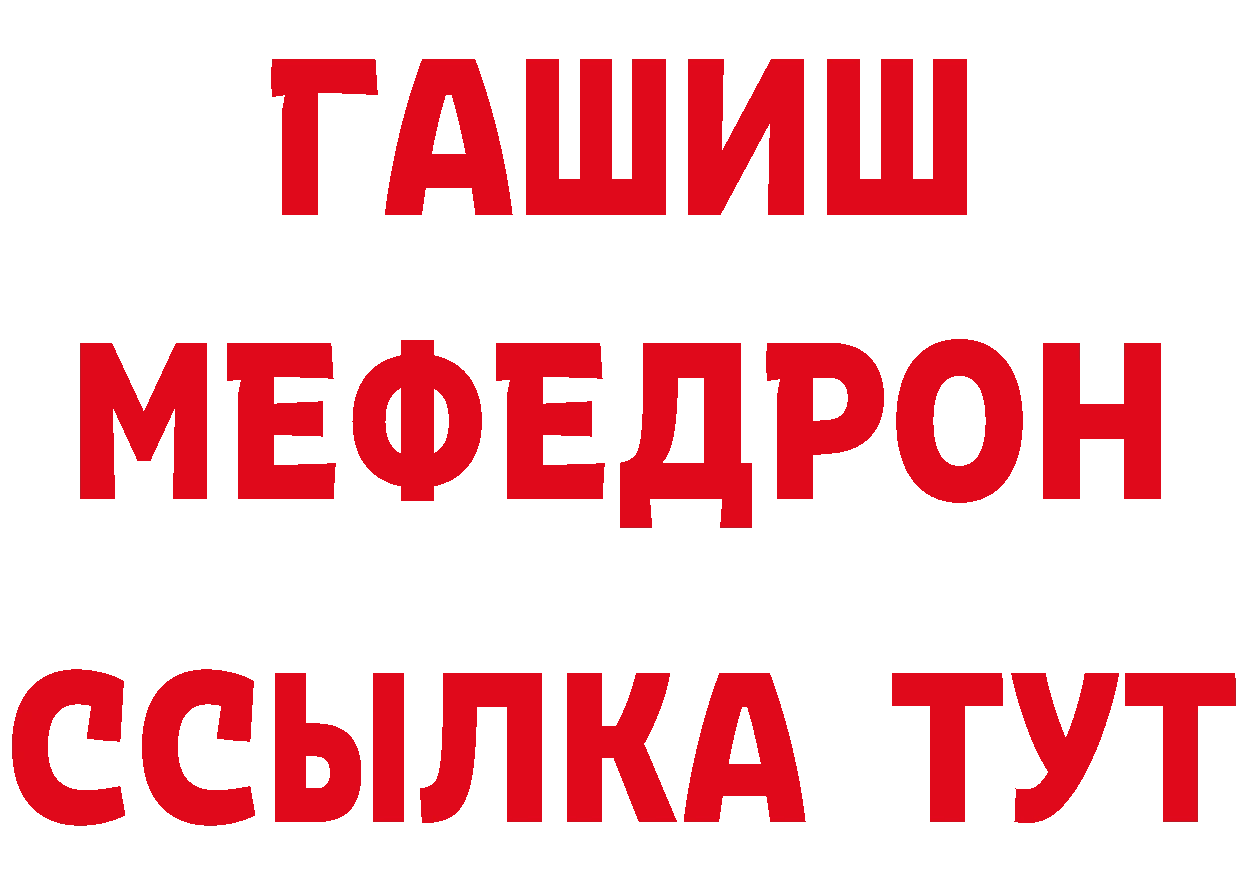 ГАШИШ
МЕФЕДРОН
ССЫЛКА ТУТ